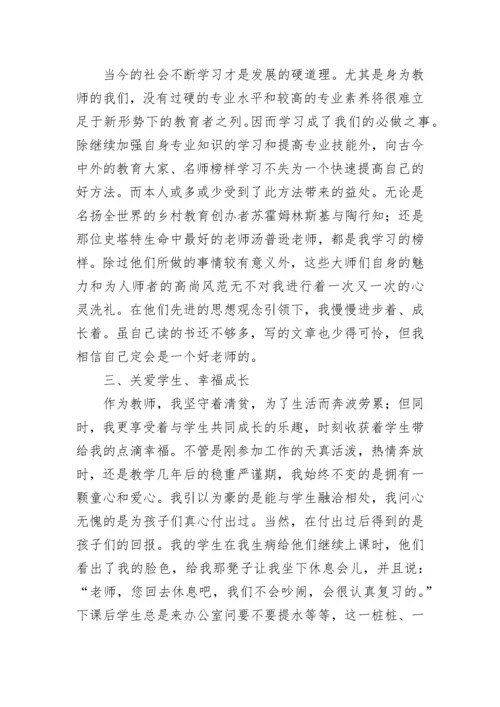 当今的社会不断学习才是发展的硬道理。尤其是身为教师的我们，没有过硬的专业水平和较高的专业素养将很难立足于新形势下的教育者之列。因而学习成了我们的必做之事。除继续加强自身专业知识的学习和提高专业技能外，向古今中外的教育大家、名师榜样学习不失为一个快速提高自己的好方法。而本人或多或少受到了此方法带来的益处。无论是名扬全世界的乡村教育创办者苏霍姆林斯基与陶行知；还是那位史塔特生命中最好的老师汤普逊老师，都是我学习的榜样。除过他们所做的事情较有意义外，这些大师们自身的魅力和为人师者的高尚风范无不对我进行着一次又一次的心灵洗礼。在他们先进的思想观念引领下，我慢慢进步着、成长着。虽自己读的书还不够多，写的文章也少得可怜，但我相信自己定会是一个好老师的。

三、关爱学生、幸福成长

作为教师，我坚守着清贫，为了生活而奔波劳累；但同时，我更享受着与学生共同成长的乐趣，时刻收获着学生带给我的点滴幸福。不管是刚参加工作的天真活泼，热情奔放时，还是教学几年后的稳重严谨期，我始终不变的是拥有一颗童心和爱心。我引以为豪的是能与学生融洽相处，我问心无愧的是为孩子们真心付出过。当然，在付出过后得到的是孩子们的回报。我的学生在我生病给他们继续上课时，他们看出了我的脸色，给我那凳子让我坐下休息会儿，并且说：“老师，您回去休息吧，我们不会吵闹，会很认真复习的。”下课后学生总是来办公室问要不要提水等等，这一桩桩、一